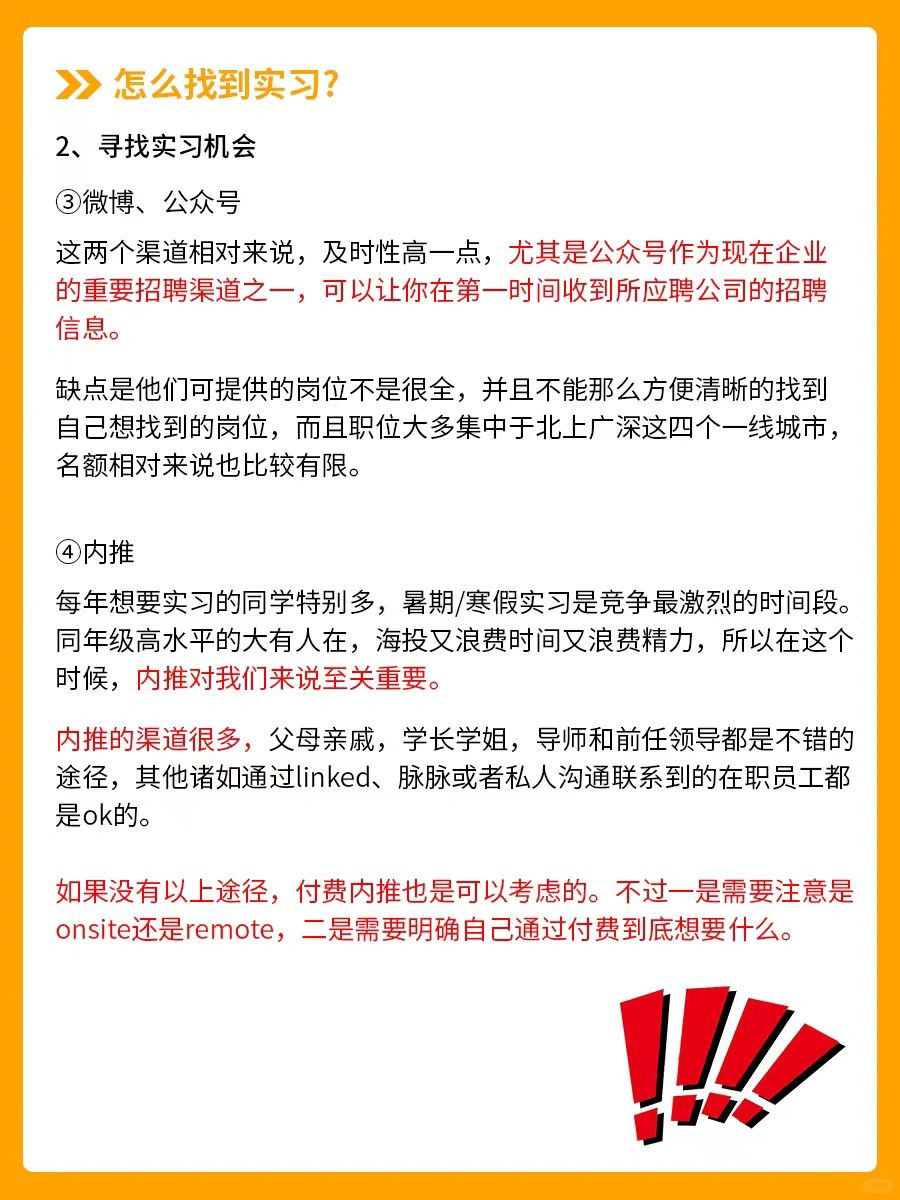 怎么找到实习?

2、寻找实习机会

③微博、公众号

这两个渠道相对来说，及时性高一点，尤其是公众号作为现在企业的重要招聘渠道之一，可以让你在第一时间收到所应聘公司的招聘信息。

缺点是他们可提供的岗位不是很全，并且不能那么方便清晰的找到自己想找到的岗位，而且职位大多集中于北上广深这四个一线城市，名额相对来说也比较有限。

④内推

每年想要实习的同学特别多，暑期/寒假实习是竞争最激烈的时间段。同年级高水平的大有人在，海投又浪费时间又浪费精力，所以在这个时候，内推对我们来说至关重要。

内推的渠道很多，父母亲戚，学长学姐，导师和前任领导都是不错的途径，其他诸如通过linked、脉脉或者私人沟通联系到的在职员工都是ok的。

如果没有以上途径，付费内推也是可以考虑的。不过一是需要注意是onsite还是remote，二是需要明确自己通过付费到底想要什么。